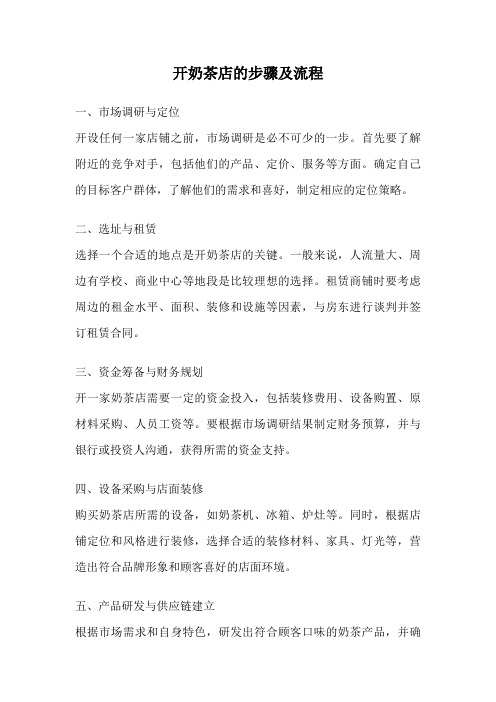 开奶茶店的步骤及流程

一、市场调研与定位

开设任何一家店铺之前，市场调研是必不可少的一步。首先要了解附近的竞争对手，包括他们的产品、定价、服务等方面。确定自己的目标客户群体，了解他们的需求和喜好，制定相应的定位策略。

二、选址与租赁

选择一个合适的地点是开奶茶店的关键。一般来说，人流量大、周边有学校、商业中心等地段是比较理想的选择。租赁商铺时要考虑周边的租金水平、面积、装修和设施等因素，与房东进行谈判并签订租赁合同。

三、资金筹备与财务规划

开一家奶茶店需要一定的资金投入，包括装修费用、设备购置、原材料采购、人员工资等。要根据市场调研结果制定财务预算，并与银行或投资人沟通，获得所需的资金支持。

四、设备采购与店面装修

购买奶茶店所需的设备，如奶茶机、冰箱、炉灶等。同时，根据店铺定位和风格进行装修，选择合适的装修材料、家具、灯光等，营造出符合品牌形象和顾客喜好的店面环境。

五、产品研发与供应链建立

根据市场需求和自身特色，研发出符合顾客口味的奶茶产品，并确